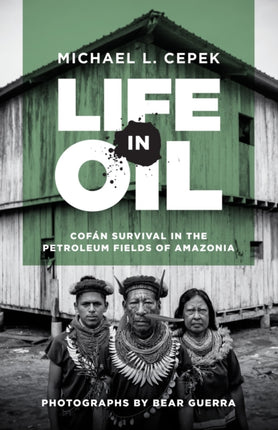 MICHAEL L. CEPEK

LIFE IN OIL

COFÁN SURVIVAL IN THE PETROLEUM FIELDS OF AMAZONIA

PHOTOGRAPHS BY BEAR GUERRA